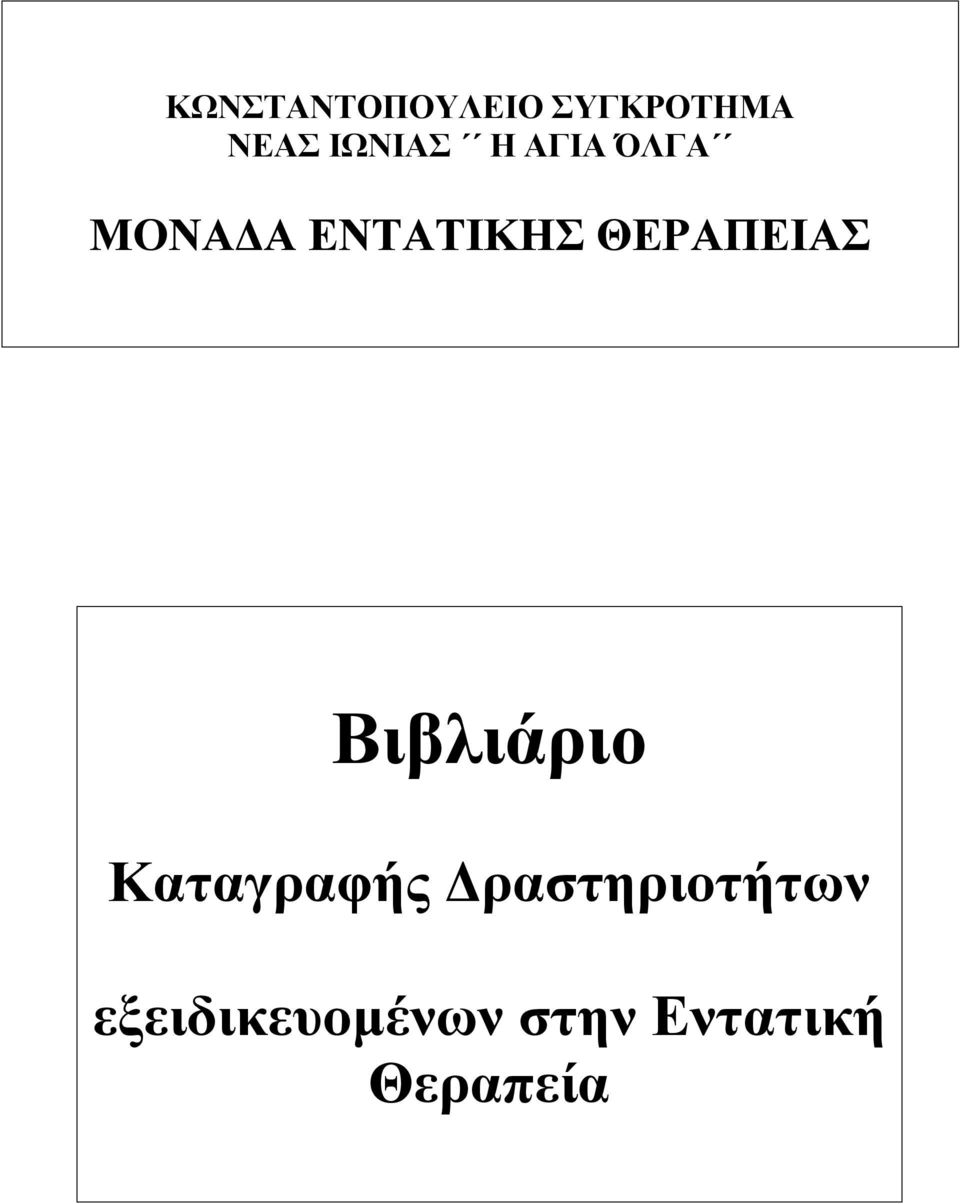 ΚΩΝΣΤΑΝΤΟΠΟΥΛΕΙΟ ΣΥΓΚΡΟΤΗΜΑ
ΝΕΑΣ ΙΩΝΙΑΣ ΄΄ Η ΑΓΙΑ ΌΛΓΑ΄΄

ΜΟΝΑΔΑ ΕΝΤΑΤΙΚΗΣ ΘΕΡΑΠΕΙΑΣ

Βιβλιάριο

Καταγραφής Δραστηριοτήτων

εξειδικευομένων στην Εντατική Θεραπεία